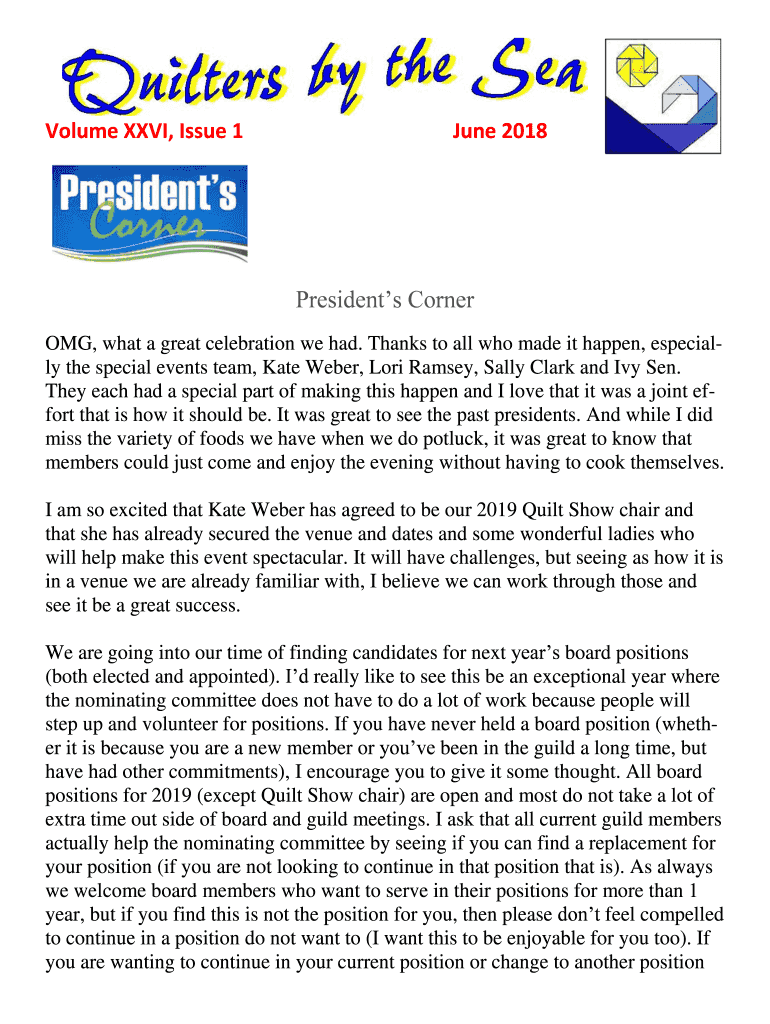 Quilters by the Sea

Volume XXVI, Issue 1

June 2018

President's Corner

President's Corner

OMG, what a great celebration we had. Thanks to all who made it happen, especially the special events team, Kate Weber, Lori Ramsey, Sally Clark and Ivy Sen. They each had a special part of making this happen and I love that it was a joint effort that is how it should be. It was great to see the past presidents. And while I did miss the variety of foods we have when we do potluck, it was great to know that members could just come and enjoy the evening without having to cook themselves.

I am so excited that Kate Weber has agreed to be our 2019 Quilt Show chair and that she has already secured the venue and dates and some wonderful ladies who will help make this event spectacular. It will have challenges, but seeing as how it is in a venue we are already familiar with, I believe we can work through those and see it be a great success.

We are going into our time of finding candidates for next year's board positions (both elected and appointed). I'd really like to see this be an exceptional year where the nominating committee does not have to do a lot of work because people will step up and volunteer for positions. If you have never held a board position (whether it is because you are a new member or you've been in the guild a long time, but have had other commitments), I encourage you to give it some thought. All board positions for 2019 (except Quilt Show chair) are open and most do not take a lot of extra time out side of board and guild meetings. I ask that all current guild members actually help the nominating committee by seeing if you can find a replacement for your position (if you are not looking to continue in that position that is). As always we welcome board members who want to serve in their positions for more than 1 year, but if you find this is not the position for you, then please don't feel compelled to continue in a position do not want to (I want this to be enjoyable for you too). If you are wanting to continue in your current position or change to another position